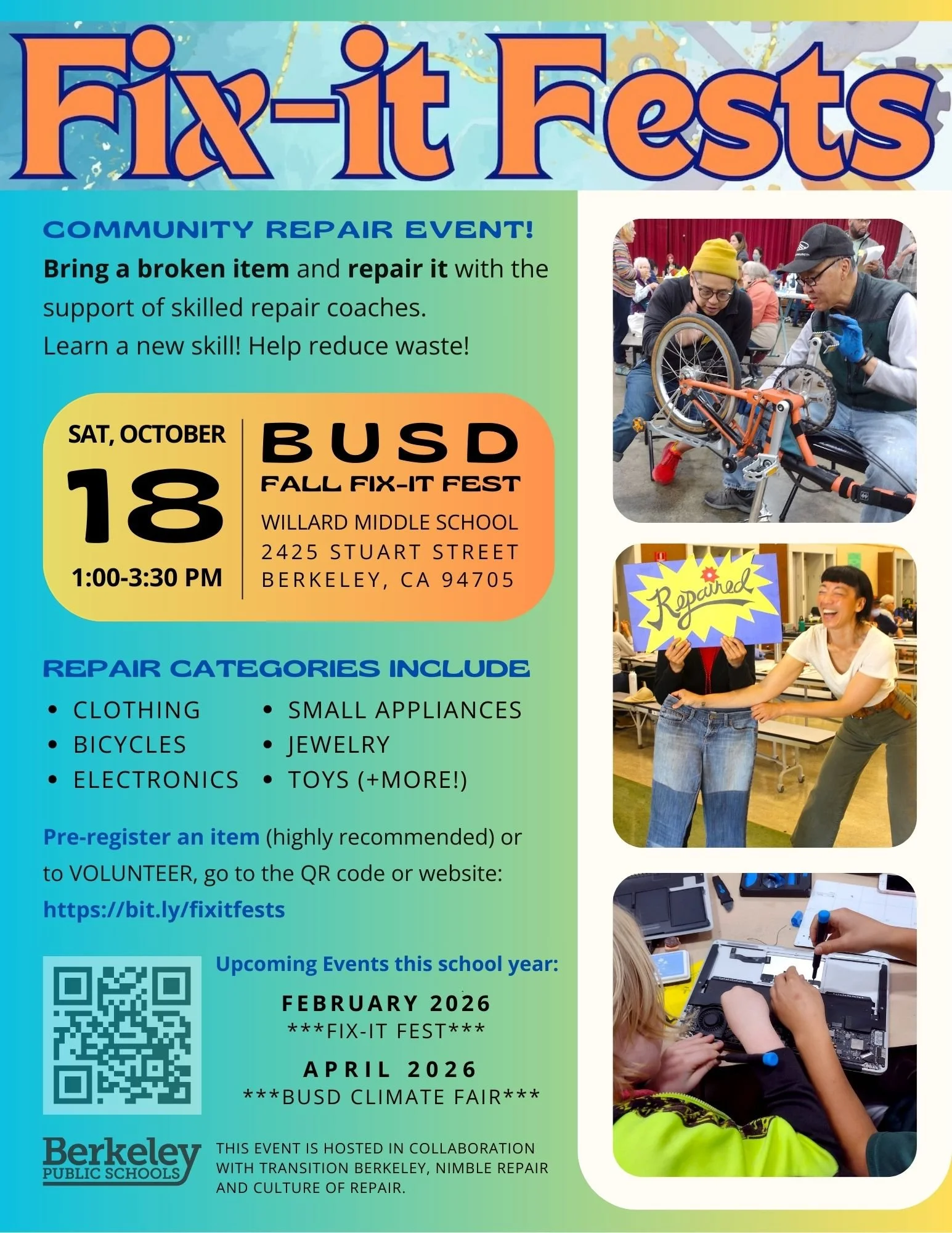 Fix-it Fests

COMMUNITY REPAIR EVENT!

Bring a broken item and repair it with the support of skilled repair coaches.
Learn a new skill! Help reduce waste!

SAT, OCTOBER
18
1:00-3:30 PM

BUSD
FALL FIX-IT FEST
WILLARD MIDDLE SCHOOL
2425 STUART STREET
BERKELEY, CA 94705

REPAIR CATEGORIES INCLUDE

• CLOTHING
• BICYCLES
• ELECTRONICS
• SMALL APPLIANCES
• JEWELRY
• TOYS (+MORE!)

Pre-register an item (highly recommended) or to VOLUNTEER, go to the QR code or website:
https://bit.ly/fixitfests

Upcoming Events this school year:

FEBRUARY 2026
***FIX-IT FEST***

APRIL 2026
***BUSD CLIMATE FAIR***

Berkeley
PUBLIC SCHOOLS

THIS EVENT IS HOSTED IN COLLABORATION WITH TRANSITION BERKELEY, NIMBLE REPAIR AND CULTURE OF REPAIR.

Repaired